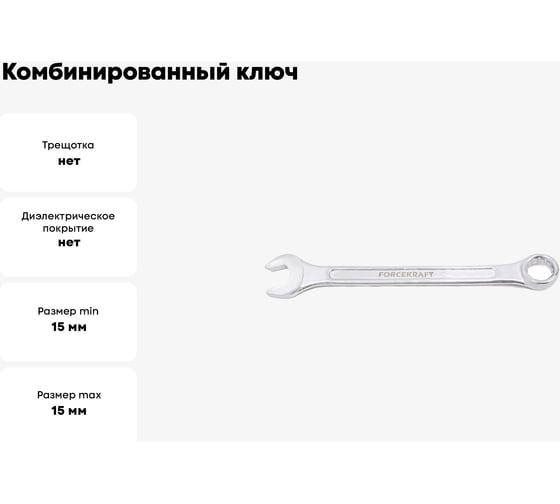 Комбинированный ключ

Трещотка
нет

Диэлектрическое покрытие
нет

Размер min
15 мм

Размер max
15 мм

FORCEKRAFT